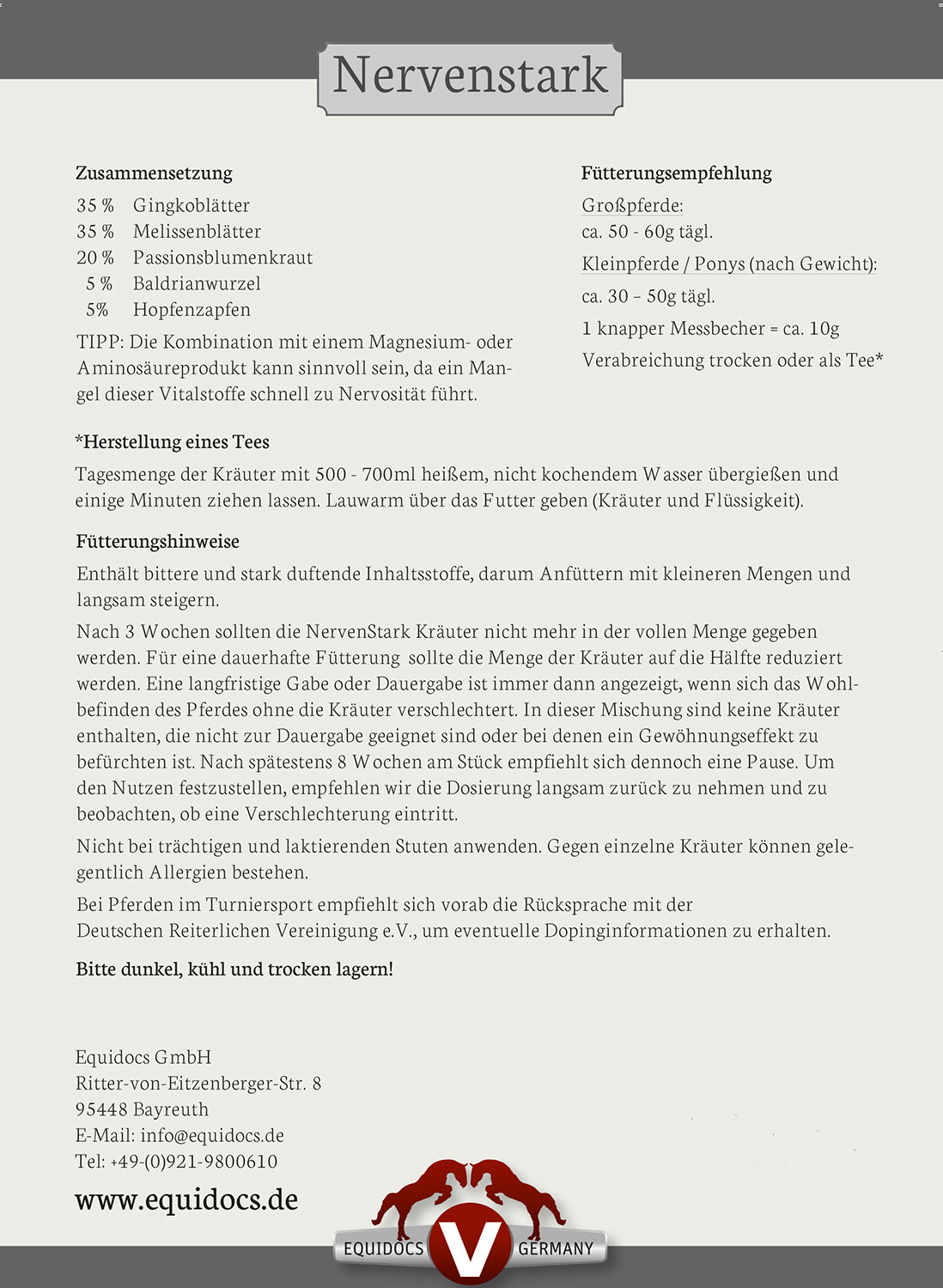 Nervenstark

Zusammensetzung
35 % Gingkoblätter
35 % Melissenblätter
20 % Passionsblumenkraut
5 % Baldrianwurzel
5% Hopfenzapfen
TIPP: Die Kombination mit einem Magnesium- oder Aminosäureprodukt kann sinnvoll sein, da ein Mangel dieser Vitalstoffe schnell zu Nervosität führt.

Fütterungsempfehlung
Großpferde:
ca. 50 - 60g tägl.
Kleinpferde / Ponys (nach Gewicht):
ca. 30 – 50g tägl.
1 knapper Messbecher = ca. 10g
Verabreichung trocken oder als Tee*

*Herstellung eines Tees
Tagesmenge der Kräuter mit 500 - 700ml heißem, nicht kochendem Wasser übergießen und einige Minuten ziehen lassen. Lauwarm über das Futter geben (Kräuter und Flüssigkeit).

Fütterungshinweise
Enthält bittere und stark duftende Inhaltsstoffe, darum Anfüttern mit kleineren Mengen und langsam steigern.

Nach 3 Wochen sollten die NervenStark Kräuter nicht mehr in der vollen Menge gegeben werden. Für eine dauerhafte Fütterung sollte die Menge der Kräuter auf die Hälfte reduziert werden. Eine langfristige Gabe oder Dauergabe ist immer dann angezeigt, wenn sich das Wohlbefinden des Pferdes ohne die Kräuter verschlechtert. In dieser Mischung sind keine Kräuter enthalten, die nicht zur Dauergabe geeignet sind oder bei denen ein Gewöhnungseffekt zu befürchten ist. Nach spätestens 8 Wochen am Stück empfiehlt sich dennoch eine Pause. Um den Nutzen festzustellen, empfehlen wir die Dosierung langsam zurück zu nehmen und zu beobachten, ob eine Verschlechterung eintritt.

Nicht bei trächtigen und laktierenden Stuten anwenden. Gegen einzelne Kräuter können gelegentlich Allergien bestehen.

Bei Pferden im Turniersport empfiehlt sich vorab die Rücksprache mit der Deutschen Reiterlichen Vereinigung e.V., um eventuelle Dopinginformationen zu erhalten.

Bitte dunkel, kühl und trocken lagern!

Equidocs GmbH
Ritter-von-Eitzenberger-Str. 8
95448 Bayreuth
E-Mail: info@equidocs.de
Tel: +49-(0)921-9800610

www.equidocs.de

EQUIDOCS V GERMANY